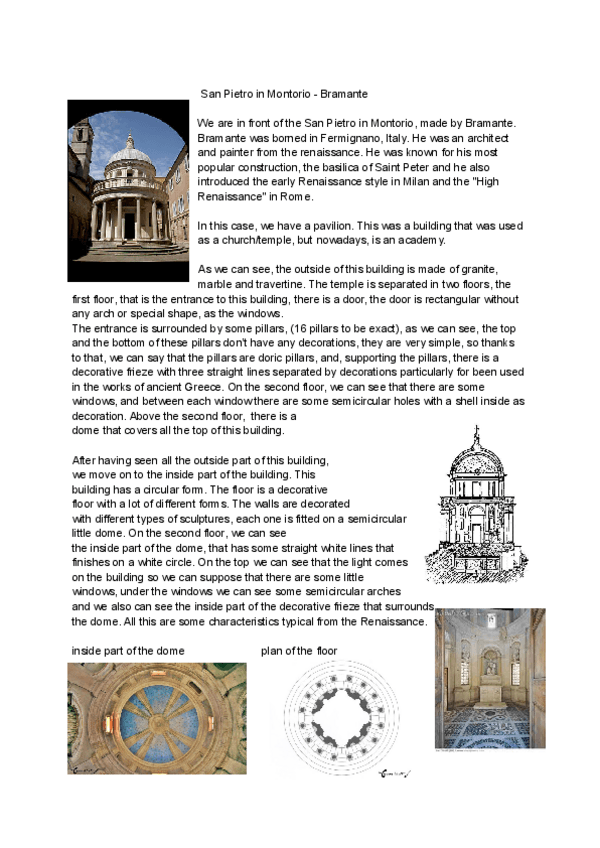 San Pietro in Montorio - Bramante

We are in front of the San Pietro in Montorio, made by Bramante. Bramante was borned in Fermignano, Italy. He was an architect and painter from the renaissance. He was known for his most popular construction, the basilica of Saint Peter and he also introduced the early Renaissance style in Milan and the "High Renaissance" in Rome.

In this case, we have a pavilion. This was a building that was used as a church/temple, but nowadays, is an academy.

As we can see, the outside of this building is made of granite, marble and travertine. The temple is separated in two floors, the first floor, that is the entrance to this building, there is a door, the door is rectangular without any arch or special shape, as the windows.
The entrance is surrounded by some pillars, (16 pillars to be exact), as we can see, the top and the bottom of these pillars don't have any decorations, they are very simple, so thanks to that, we can say that the pillars are doric pillars, and, supporting the pillars, there is a decorative frieze with three straight lines separated by decorations particularly for been used in the works of ancient Greece. On the second floor, we can see that there are some windows, and between each window there are some semicircular holes with a shell inside as decoration. Above the second floor, there is a dome that covers all the top of this building.

After having seen all the outside part of this building, we move on to the inside part of the building. This building has a circular form. The floor is a decorative floor with a lot of different forms. The walls are decorated with different types of sculptures, each one is fitted on a semicircular little dome. On the second floor, we can see the inside part of the dome, that has some straight white lines that finishes on a white circle. On the top we can see that the light comes on the building so we can suppose that there are some little windows, under the windows we can see some semicircular arches and we also can see the inside part of the decorative frieze that surrounds the dome. All this are some characteristics typical from the Renaissance.

inside part of the dome

plan of the floor